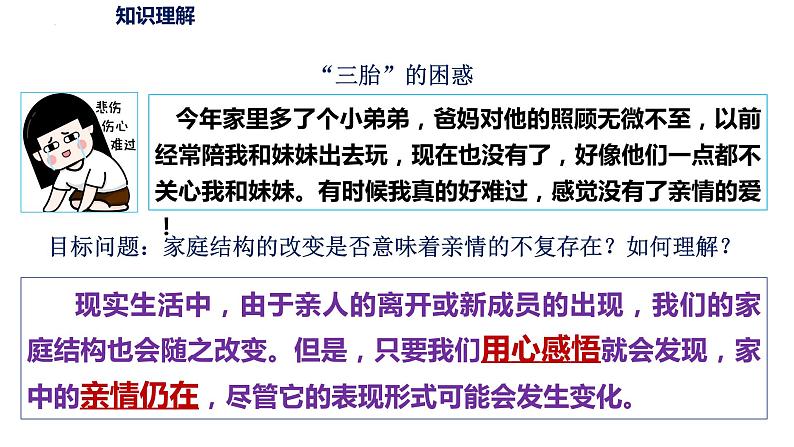 知识理解

“三胎”的困惑

悲伤
伤心
难过

今年家里多了个小弟弟，爸妈对他的照顾无微不至，以前经常陪我和妹妹出去玩，现在也没有了，好像他们一点都不关心我和妹妹。有时候我真的好难过，感觉没有了亲情的爱！

目标问题：家庭结构的改变是否意味着亲情的不复存在？如何理解？

现实生活中，由于亲人的离开或新成员的出现，我们的家庭结构也会随之改变。但是，只要我们用心感悟就会发现，家中的亲情仍在，尽管它的表现形式可能会发生变化。